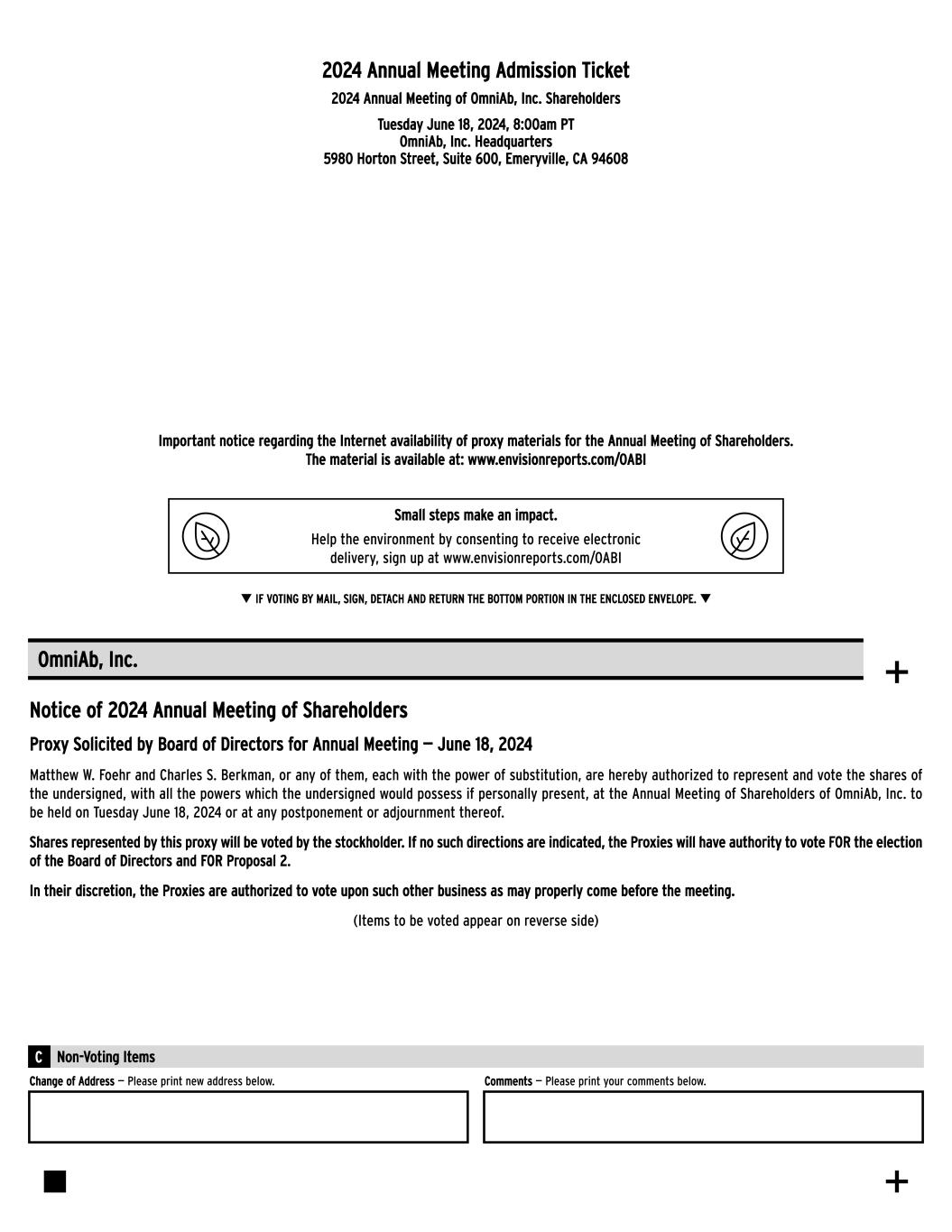 2024 Annual Meeting Admission Ticket

2024 Annual Meeting of OmniAb, Inc. Shareholders

Tuesday June 18, 2024, 8:00am PT
OmniAb, Inc. Headquarters
5980 Horton Street, Suite 600, Emeryville, CA 94608

Important notice regarding the Internet availability of proxy materials for the Annual Meeting of Shareholders.
The material is available at: www.envisionreports.com/OABI

Small steps make an impact.

Help the environment by consenting to receive electronic delivery, sign up at www.envisionreports.com/OABI

▼ IF VOTING BY MAIL, SIGN, DETACH AND RETURN THE BOTTOM PORTION IN THE ENCLOSED ENVELOPE. ▼

OmniAb, Inc.

+

Notice of 2024 Annual Meeting of Shareholders

Proxy Solicited by Board of Directors for Annual Meeting — June 18, 2024

Matthew W. Foehr and Charles S. Berkman, or any of them, each with the power of substitution, are hereby authorized to represent and vote the shares of the undersigned, with all the powers which the undersigned would possess if personally present, at the Annual Meeting of Shareholders of OmniAb, Inc. to be held on Tuesday June 18, 2024 or at any postponement or adjournment thereof.

Shares represented by this proxy will be voted by the stockholder. If no such directions are indicated, the Proxies will have authority to vote FOR the election of the Board of Directors and FOR Proposal 2.

In their discretion, the Proxies are authorized to vote upon such other business as may properly come before the meeting.

(Items to be voted appear on reverse side)

C Non-Voting Items

Change of Address — Please print new address below.

Comments — Please print your comments below.

+